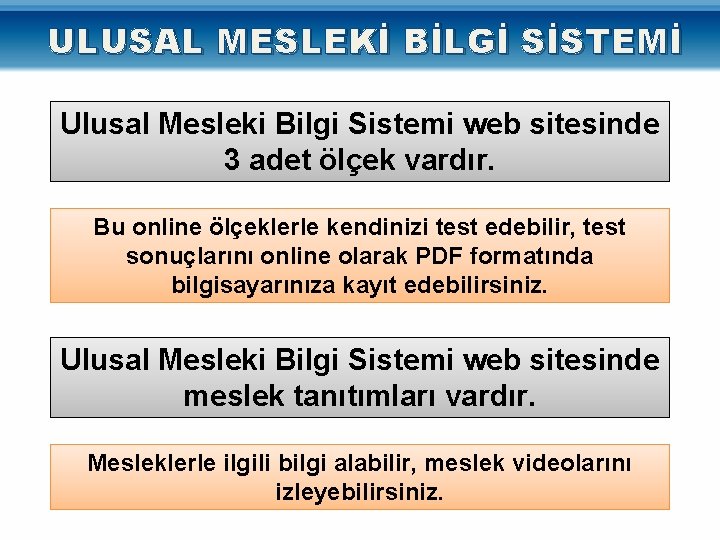 ULUSAL MESLEKİ BİLGİ SİSTEMİ

Ulusal Mesleki Bilgi Sistemi web sitesinde 3 adet ölçek vardır.

Bu online ölçeklerle kendinizi test edebilir, test sonuçlarını online olarak PDF formatında bilgisayarınıza kayıt edebilirsiniz.

Ulusal Mesleki Bilgi Sistemi web sitesinde meslek tanıtımları vardır.

Mesleklerle ilgili bilgi alabilir, meslek videolarını izleyebilirsiniz.